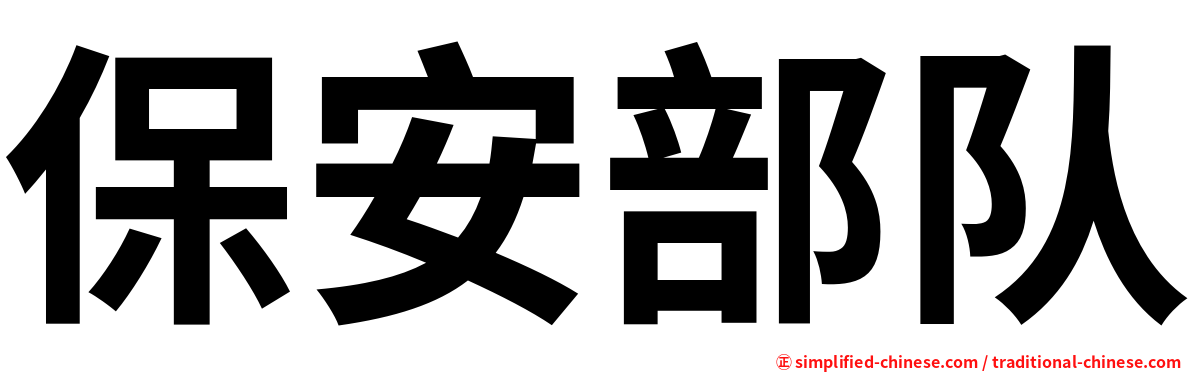 保安部队

㊣ simplified-chinese.com / traditional-chinese.com